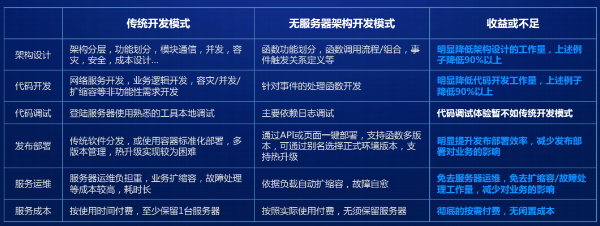 | | 传统开发模式 | 无服务器架构开发模式 | 收益或不足 |
|---|---|---|---|
| 架构设计 | 架构分层，功能划分，模块通信，并发，容灾，安全，成本设计... | 函数功能划分，函数调用流程/组合，事件触发关系定义等 | 明显降低架构设计的工作量，上述例子降低90%以上 |
| 代码开发 | 网络服务开发，业务逻辑开发，容灾/并发/扩缩容等非功能性需求开发 | 针对事件的处理函数开发 | 明显降低代码开发工作量，上述例子降低90%以上 |
| 代码调试 | 登陆服务器使用熟悉的工具本地调试 | 主要依赖日志调试 | 代码调试体验暂不如传统开发模式 |
| 发布部署 | 传统软件分发，或使用容器标准化部署，多版本管理，热升级实现较为困难 | 通过API或页面一键部署，支持函数多版本，可通过别名选择正式环境版本，支持热升级 | 明显提升发布部署效率，减少发布部署对业务的影响 |
| 服务运维 | 服务器运维负担重，业务扩缩容，故障处理等成本较高，耗时长 | 依据负载自动扩缩容，故障自愈 | 免去服务器运维，免去扩缩容/故障处理工作量，减少对业务的影响 |
| 服务成本 | 按使用时间付费，至少保留1台服务器 | 按照实际使用付费，无须保留服务器 | 彻底的按需付费，无闲置成本 |